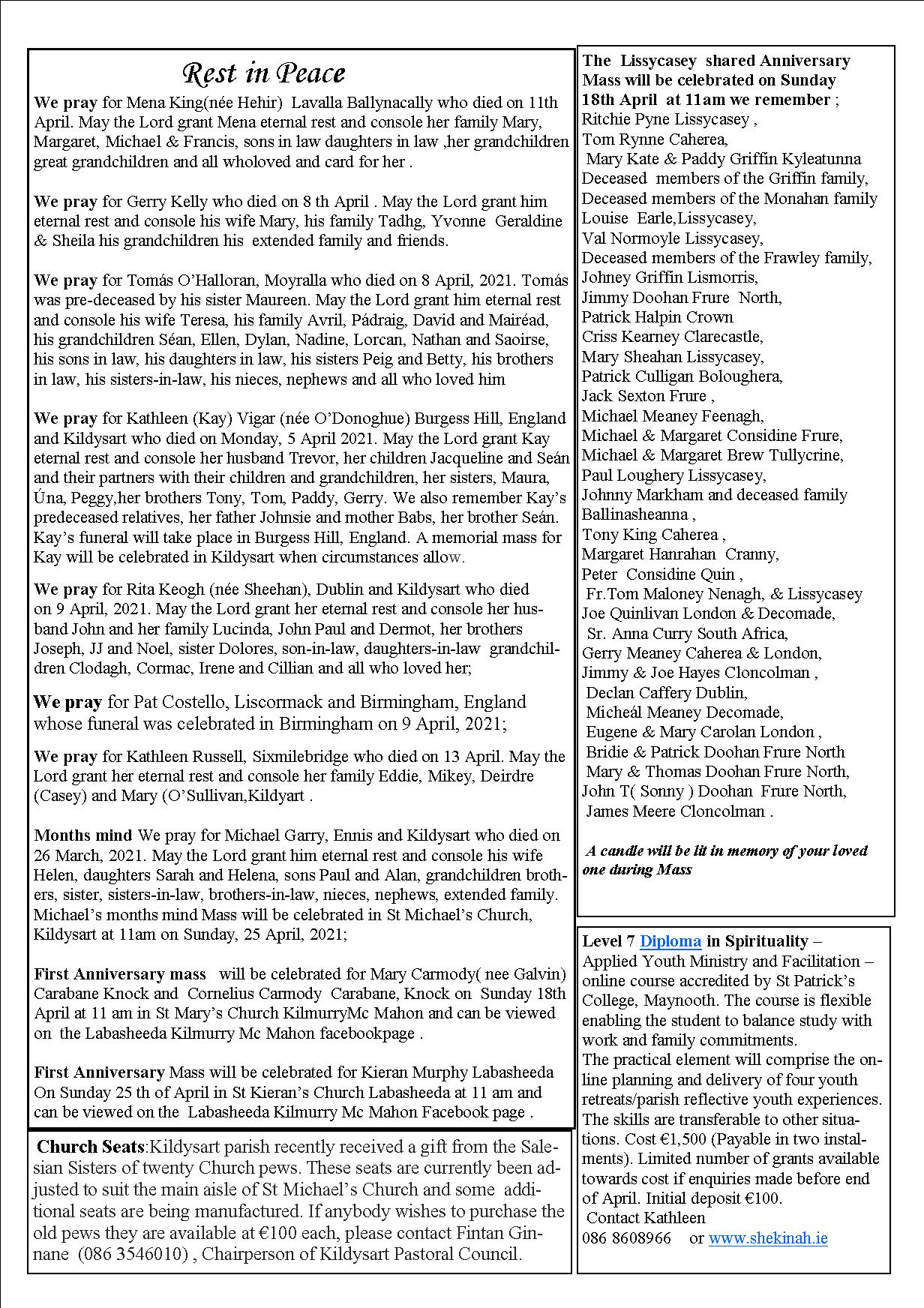 Rest in Peace

We pray for Mena King(née Hehir) Lavalla Ballynacally who died on 11th April. May the Lord grant Mena eternal rest and console her family Mary, Margaret, Michael & Francis, sons in law daughters in law ,her grandchildren great grandchildren and all wholoved and card for her .

We pray for Gerry Kelly who died on 8 th April . May the Lord grant him eternal rest and console his wife Mary, his family Tadhg, Yvonne Geraldine & Sheila his grandchildren his extended family and friends.

We pray for Tomás O'Halloran, Moyralla who died on 8 April, 2021. Tomás was pre-deceased by his sister Maureen. May the Lord grant him eternal rest and console his wife Teresa, his family Avril, Pádraig, David and Mairéad, his grandchildren Séan, Ellen, Dylan, Nadine, Lorcan, Nathan and Saoirse, his sons in law, his daughters in law, his sisters Peig and Betty, his brothers in law, his sisters-in-law, his nieces, nephews and all who loved him

We pray for Kathleen (Kay) Vigar (née O'Donoghue) Burgess Hill, England and Kildysart who died on Monday, 5 April 2021. May the Lord grant Kay eternal rest and console her husband Trevor, her children Jacqueline and Seán and their partners with their children and grandchildren, her sisters, Maura, Úna, Peggy,her brothers Tony, Tom, Paddy, Gerry. We also remember Kay's predeceased relatives, her father Johnsie and mother Babs, her brother Seán. Kay's funeral will take place in Burgess Hill, England. A memorial mass for Kay will be celebrated in Kildysart when circumstances allow.

We pray for Rita Keogh (née Sheehan), Dublin and Kildysart who died on 9 April, 2021. May the Lord grant her eternal rest and console her husband John and her family Lucinda, John Paul and Dermot, her brothers Joseph, JJ and Noel, sister Dolores, son-in-law, daughters-in-law grandchildren Clodagh, Cormac, Irene and Cillian and all who loved her;

We pray for Pat Costello, Liscormack and Birmingham, England whose funeral was celebrated in Birmingham on 9 April, 2021;

We pray for Kathleen Russell, Sixmilebridge who died on 13 April. May the Lord grant her eternal rest and console her family Eddie, Mikey, Deirdre (Casey) and Mary (O'Sullivan,Kildyart .

Months mind We pray for Michael Garry, Ennis and Kildysart who died on 26 March, 2021. May the Lord grant him eternal rest and console his wife Helen, daughters Sarah and Helena, sons Paul and Alan, grandchildren brothers, sister, sisters-in-law, brothers-in-law, nieces, nephews, extended family. Michael's months mind Mass will be celebrated in St Michael's Church, Kildysart at 11am on Sunday, 25 April, 2021;

First Anniversary mass will be celebrated for Mary Carmody( nee Galvin) Carabane Knock and Cornelius Carmody Carabane, Knock on Sunday 18th April at 11 am in St Mary's Church KilmurryMc Mahon and can be viewed on the Labasheeda Kilmurry Mc Mahon facebookpage .

First Anniversary Mass will be celebrated for Kieran Murphy Labasheeda On Sunday 25 th of April in St Kieran's Church Labasheeda at 11 am and can be viewed on the Labasheeda Kilmurry Mc Mahon Facebook page .

Church Seats:Kildysart parish recently received a gift from the Salesian Sisters of twenty Church pews. These seats are currently been adjusted to suit the main aisle of St Michael's Church and some additional seats are being manufactured. If anybody wishes to purchase the old pews they are available at €100 each, please contact Fintan Ginnane (086 3546010) , Chairperson of Kildysart Pastoral Council.

The Lissycasey shared Anniversary Mass will be celebrated on Sunday 18th April at 11am we remember ;
Ritchie Pyne Lissycasey ,
Tom Rynne Caherea,
Mary Kate & Paddy Griffin Kyleatunna
Deceased members of the Griffin family,
Deceased members of the Monahan family
Louise Earle,Lissycasey,
Val Normoyle Lissycasey,
Deceased members of the Frawley family,
Johney Griffin Lismorris,
Jimmy Doohan Frure North,
Patrick Halpin Crown
Criss Kearney Clarecastle,
Mary Sheahan Lissycasey,
Patrick Culligan Boloughera,
Jack Sexton Frure ,
Michael Meaney Feenagh,
Michael & Margaret Considine Frure,
Michael & Margaret Brew Tullycrine,
Paul Loughery Lissycasey,
Johnny Markham and deceased family Ballinasheanna ,
Tony King Caherea ,
Margaret Hanrahan Cranny,
Peter Considine Quin ,
Fr.Tom Maloney Nenagh, & Lissycasey
Joe Quinlivan London & Decomade,
Sr. Anna Curry South Africa,
Gerry Meaney Caherea & London,
Jimmy & Joe Hayes Cloncolman ,
Declan Caffery Dublin,
Micheál Meaney Decomade,
Eugene & Mary Carolan London ,
Bridie & Patrick Doohan Frure North
Mary & Thomas Doohan Frure North,
John T( Sonny ) Doohan Frure North,
James Meere Cloncolman .

A candle will be lit in memory of your loved one during Mass

Level 7 Diploma in Spirituality – Applied Youth Ministry and Facilitation – online course accredited by St Patrick's College, Maynooth. The course is flexible enabling the student to balance study with work and family commitments.
The practical element will comprise the online planning and delivery of four youth retreats/parish reflective youth experiences. The skills are transferable to other situations. Cost €1,500 (Payable in two instalments). Limited number of grants available towards cost if enquiries made before end of April. Initial deposit €100.
Contact Kathleen
086 8608966 or www.shekinah.ie